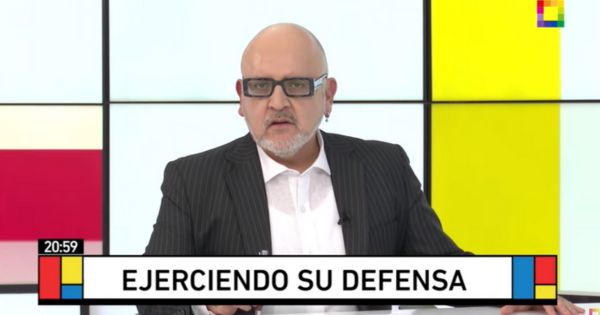 20:59

EJERCIENDO SU DEFENSA